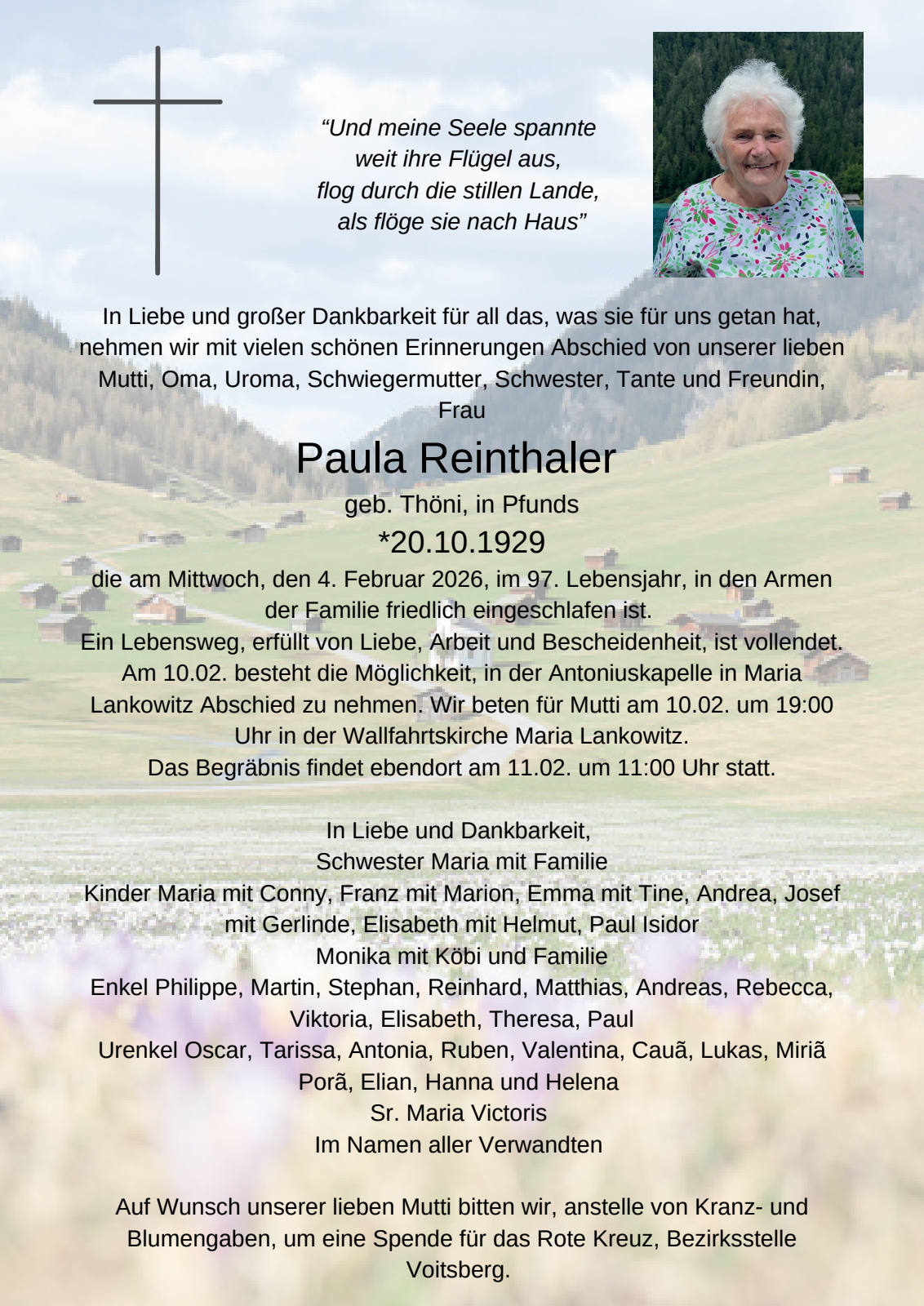 "Und meine Seele spannte
weit ihre Flügel aus,
flog durch die stillen Lande,
als flöge sie nach Haus"

In Liebe und großer Dankbarkeit für all das, was sie für uns getan hat, nehmen wir mit vielen schönen Erinnerungen Abschied von unserer lieben Mutti, Oma, Uroma, Schwiegermutter, Schwester, Tante und Freundin, Frau

Paula Reinthaler

geb. Thöni, in Pfunds

*20.10.1929

die am Mittwoch, den 4. Februar 2026, im 97. Lebensjahr, in den Armen der Familie friedlich eingeschlafen ist.
Ein Lebensweg, erfüllt von Liebe, Arbeit und Bescheidenheit, ist vollendet.
Am 10.02. besteht die Möglichkeit, in der Antoniuskapelle in Maria Lankowitz Abschied zu nehmen. Wir beten für Mutti am 10.02. um 19:00 Uhr in der Wallfahrtskirche Maria Lankowitz.
Das Begräbnis findet ebendort am 11.02. um 11:00 Uhr statt.

In Liebe und Dankbarkeit,
Schwester Maria mit Familie
Kinder Maria mit Conny, Franz mit Marion, Emma mit Tine, Andrea, Josef mit Gerlinde, Elisabeth mit Helmut, Paul Isidor
Monika mit Köbi und Familie
Enkel Philippe, Martin, Stephan, Reinhard, Matthias, Andreas, Rebecca, Viktoria, Elisabeth, Theresa, Paul
Urenkel Oscar, Tarissa, Antonia, Ruben, Valentina, Cauã, Lukas, Miriã Porã, Elian, Hanna und Helena
Sr. Maria Victoris
Im Namen aller Verwandten

Auf Wunsch unserer lieben Mutti bitten wir, anstelle von Kranz- und Blumengaben, um eine Spende für das Rote Kreuz, Bezirksstelle Voitsberg.